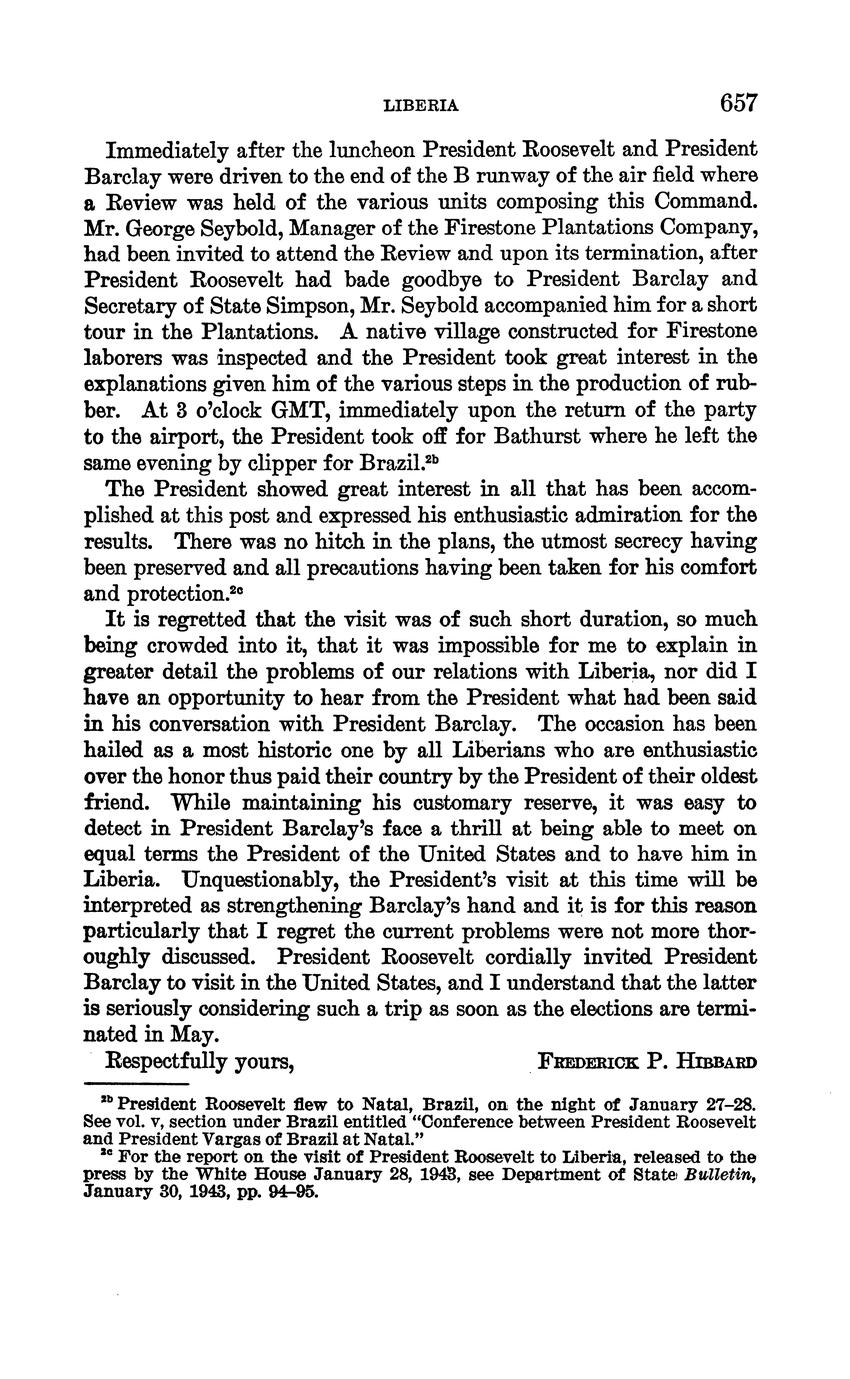 LIBERIA 657

Immediately after the luncheon President Roosevelt and President Barclay were driven to the end of the B runway of the air field where a Review was held of the various units composing this Command. Mr. George Seybold, Manager of the Firestone Plantations Company, had been invited to attend the Review and upon its termination, after President Roosevelt had bade goodbye to President Barclay and Secretary of State Simpson, Mr. Seybold accompanied him for a short tour in the Plantations. A native village constructed for Firestone laborers was inspected and the President took great interest in the explanations given him of the various steps in the production of rubber. At 3 o'clock GMT, immediately upon the return of the party to the airport, the President took off for Bathurst where he left the same evening by clipper for Brazil.$^{2b}$

The President showed great interest in all that has been accomplished at this post and expressed his enthusiastic admiration for the results. There was no hitch in the plans, the utmost secrecy having been preserved and all precautions having been taken for his comfort and protection.$^{2c}$

It is regretted that the visit was of such short duration, so much being crowded into it, that it was impossible for me to explain in greater detail the problems of our relations with Liberia, nor did I have an opportunity to hear from the President what had been said in his conversation with President Barclay. The occasion has been hailed as a most historic one by all Liberians who are enthusiastic over the honor thus paid their country by the President of their oldest friend. While maintaining his customary reserve, it was easy to detect in President Barclay's face a thrill at being able to meet on equal terms the President of the United States and to have him in Liberia. Unquestionably, the President's visit at this time will be interpreted as strengthening Barclay's hand and it is for this reason particularly that I regret the current problems were not more thoroughly discussed. President Roosevelt cordially invited President Barclay to visit in the United States, and I understand that the latter is seriously considering such a trip as soon as the elections are terminated in May.

Respectfully yours, FREDERICK P. HIBBARD

$^{2b}$ President Roosevelt flew to Natal, Brazil, on the night of January 27–28. See vol. v, section under Brazil entitled "Conference between President Roosevelt and President Vargas of Brazil at Natal."

$^{2c}$ For the report on the visit of President Roosevelt to Liberia, released to the press by the White House January 28, 1943, see Department of State Bulletin, January 30, 1943, pp. 94–95.